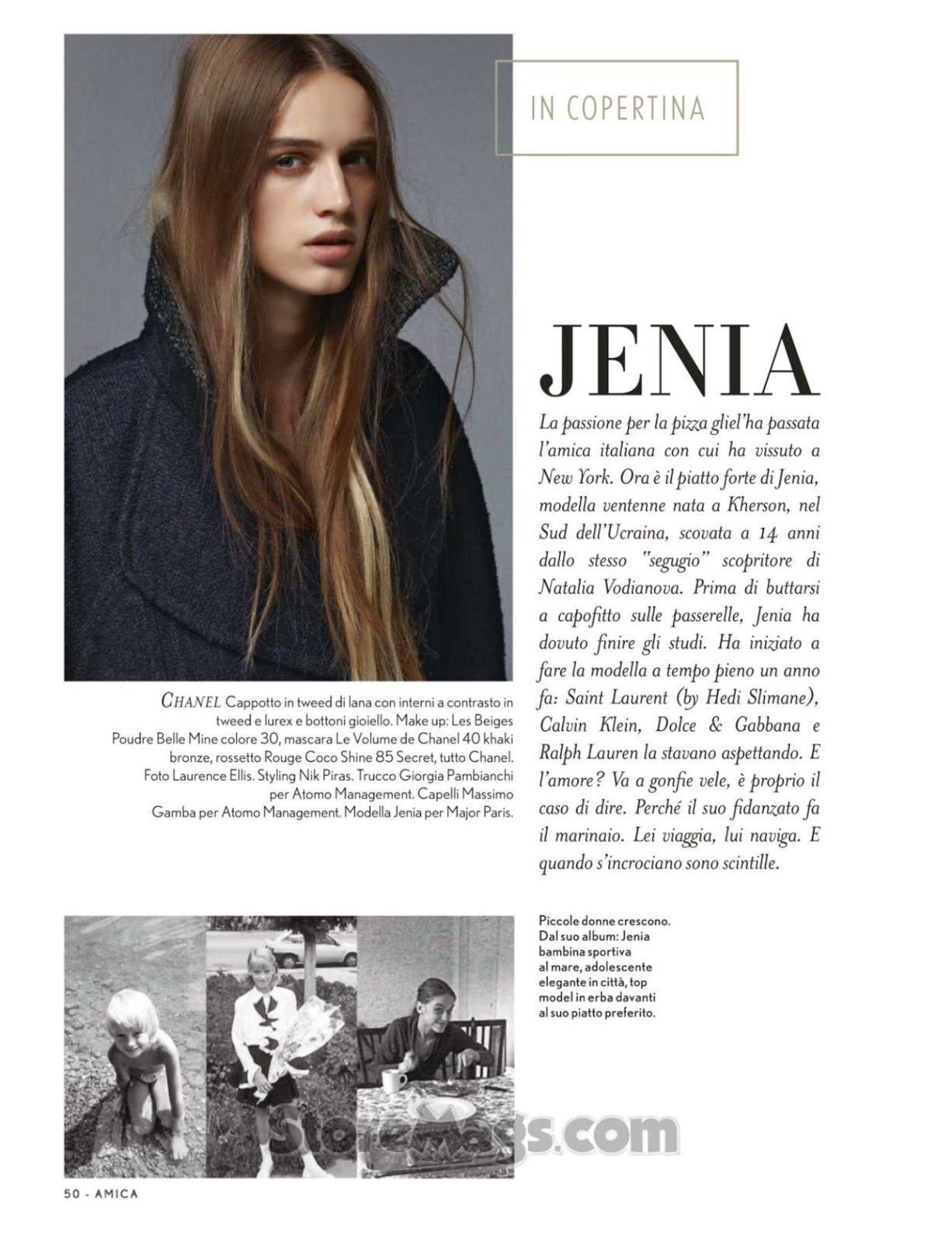 IN COPERTINA

JENIA

La passione per la pizza gliel'ha passata l'amica italiana con cui ha vissuto a New York. Ora è il piatto forte di Jenia, modella ventenne nata a Kherson, nel Sud dell'Ucraina, scovata a 14 anni dallo stesso "segugio" scopritore di Natalia Vodianova. Prima di buttarsi a capofitto sulle passerelle, Jenia ha dovuto finire gli studi. Ha iniziato a fare la modella a tempo pieno un anno fa: Saint Laurent (by Hedi Slimane), Calvin Klein, Dolce & Gabbana e Ralph Lauren la stavano aspettando. E l'amore? Va a gonfie vele, è proprio il caso di dire. Perché il suo fidanzato fa il marinaio. Lei viaggia, lui naviga. E quando s'incrociano sono scintille.

CHANEL Cappotto in tweed di lana con interni a contrasto in tweed e lurex e bottoni gioiello. Make up: Les Beiges Poudre Belle Mine colore 30, mascara Le Volume de Chanel 40 khaki bronze, rossetto Rouge Coco Shine 85 Secret, tutto Chanel. Foto Laurence Ellis. Styling Nik Piras. Trucco Giorgia Pambianchi per Atomo Management. Capelli Massimo Gamba per Atomo Management. Modella Jenia per Major Paris.

Piccole donne crescono. Dal suo album: Jenia bambina sportiva al mare, adolescente elegante in città, top model in erba davanti al suo piatto preferito.

StoreMags.com

50 - AMICA